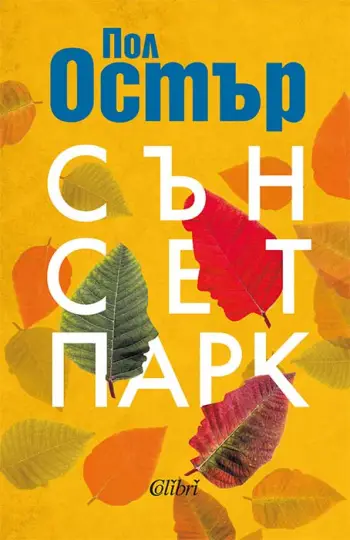 Пол
Остър

СЪН
СЕТ
ПАРК

Colibri